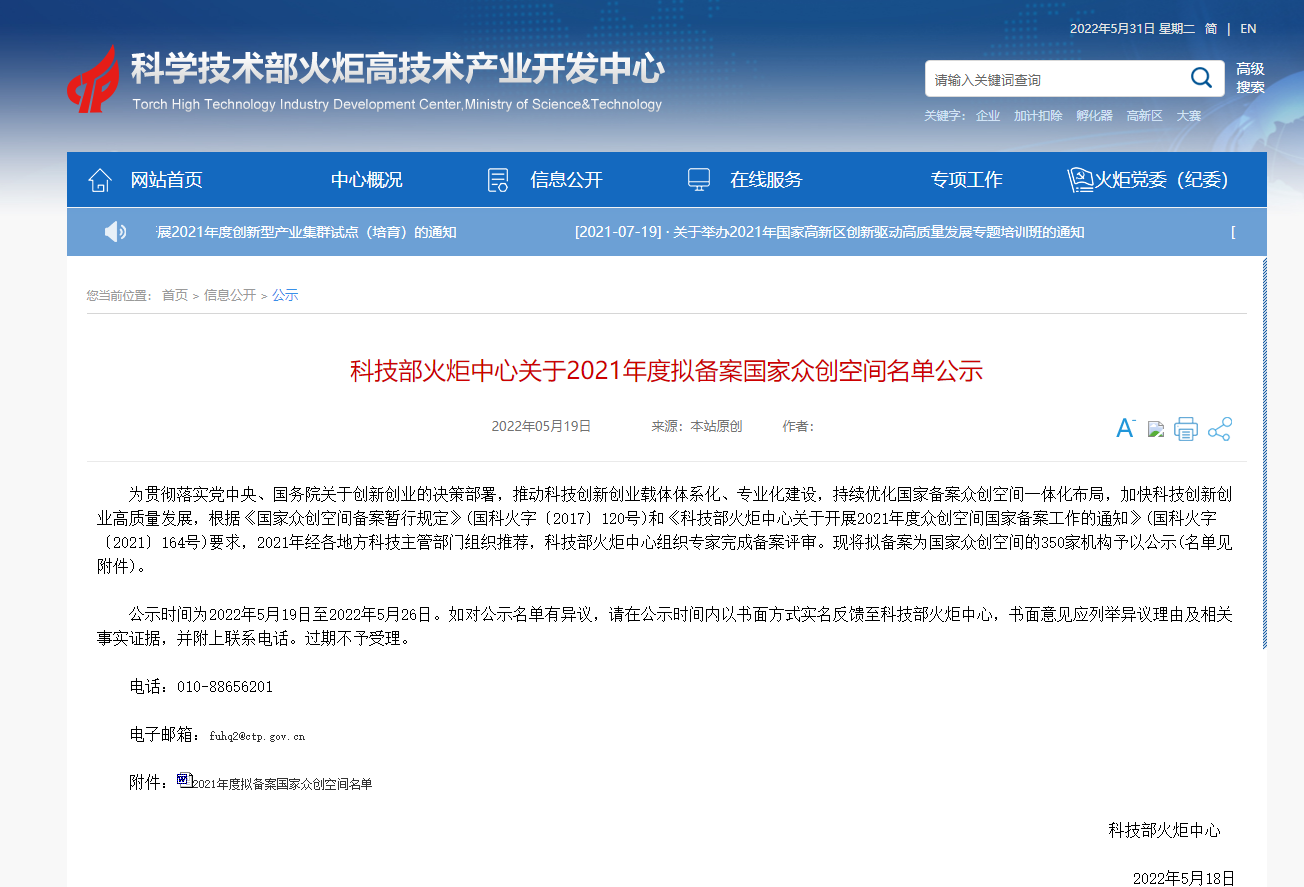 2022年5月31日 星期二 简 | EN

科学技术部火炬高技术产业开发中心
Torch High Technology Industry Development Center,Ministry of Science&Technology

请输入关键词查询
高级搜索
关键字： 企业 加计扣除 孵化器 高新区 大赛

网站首页 中心概况 信息公开 在线服务 专项工作 火炬党委（纪委）

展2021年度创新型产业集群试点（培育）的通知 [2021-07-19] · 关于举办2021年国家高新区创新驱动高质量发展专题培训班的通知 [

您当前位置： 首页 > 信息公开 > 公示

科技部火炬中心关于2021年度拟备案国家众创空间名单公示

2022年05月19日 来源：本站原创 作者：

为贯彻落实党中央、国务院关于创新创业的决策部署，推动科技创新创业载体体系化、专业化建设，持续优化国家备案众创空间一体化布局，加快科技创新创业高质量发展，根据《国家众创空间备案暂行规定》(国科火字〔2017〕120号)和《科技部火炬中心关于开展2021年度众创空间国家备案工作的通知》(国科火字〔2021〕164号)要求，2021年经各地方科技主管部门组织推荐，科技部火炬中心组织专家完成备案评审。现将拟备案为国家众创空间的350家机构予以公示(名单见附件)。

公示时间为2022年5月19日至2022年5月26日。如对公示名单有异议，请在公示时间内以书面方式实名反馈至科技部火炬中心，书面意见应列举异议理由及相关事实证据，并附上联系电话。过期不予受理。

电话：010-88656201

电子邮箱：fuhq2@ctp.gov.cn

附件：2021年度拟备案国家众创空间名单

科技部火炬中心

2022年5月18日